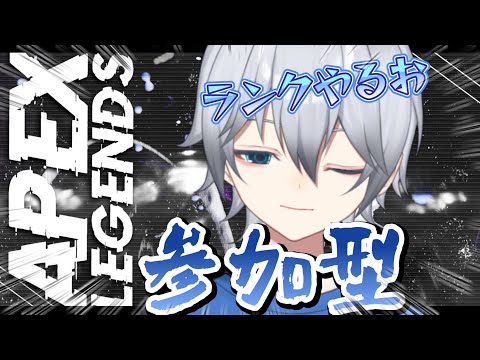 APEX LEGENDS

ランクやるお

参加型